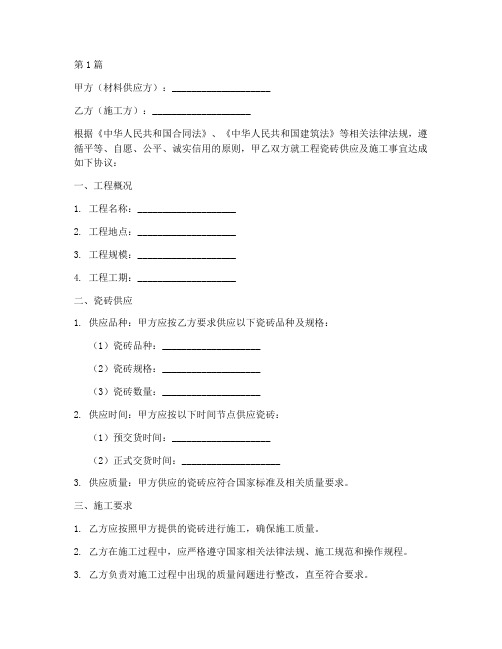 第1篇

甲方（材料供应方）：____________________

乙方（施工方）：____________________

根据《中华人民共和国合同法》、《中华人民共和国建筑法》等相关法律法规，遵循平等、自愿、公平、诚实信用的原则，甲乙双方就工程瓷砖供应及施工事宜达成如下协议：

一、工程概况

1. 工程名称：____________________

2. 工程地点：____________________

3. 工程规模：____________________

4. 工程工期：____________________

二、瓷砖供应

1. 供应品种：甲方应按乙方要求供应以下瓷砖品种及规格：

（1）瓷砖品种：____________________

（2）瓷砖规格：____________________

（3）瓷砖数量：____________________

2. 供应时间：甲方应按以下时间节点供应瓷砖：

（1）预交货时间：____________________

（2）正式交货时间：____________________

3. 供应质量：甲方供应的瓷砖应符合国家标准及相关质量要求。

三、施工要求

1. 乙方应按照甲方提供的瓷砖进行施工，确保施工质量。

2. 乙方在施工过程中，应严格遵守国家相关法律法规、施工规范和操作规程。

3. 乙方负责对施工过程中出现的质量问题进行整改，直至符合要求。